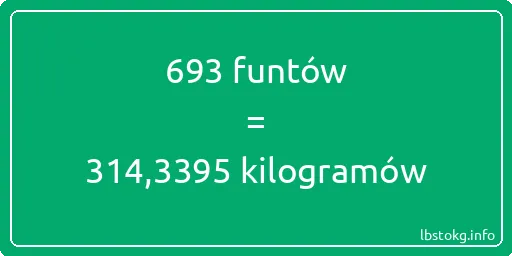 693 funtów

=

314,3395 kilogramów

lbstokg.info